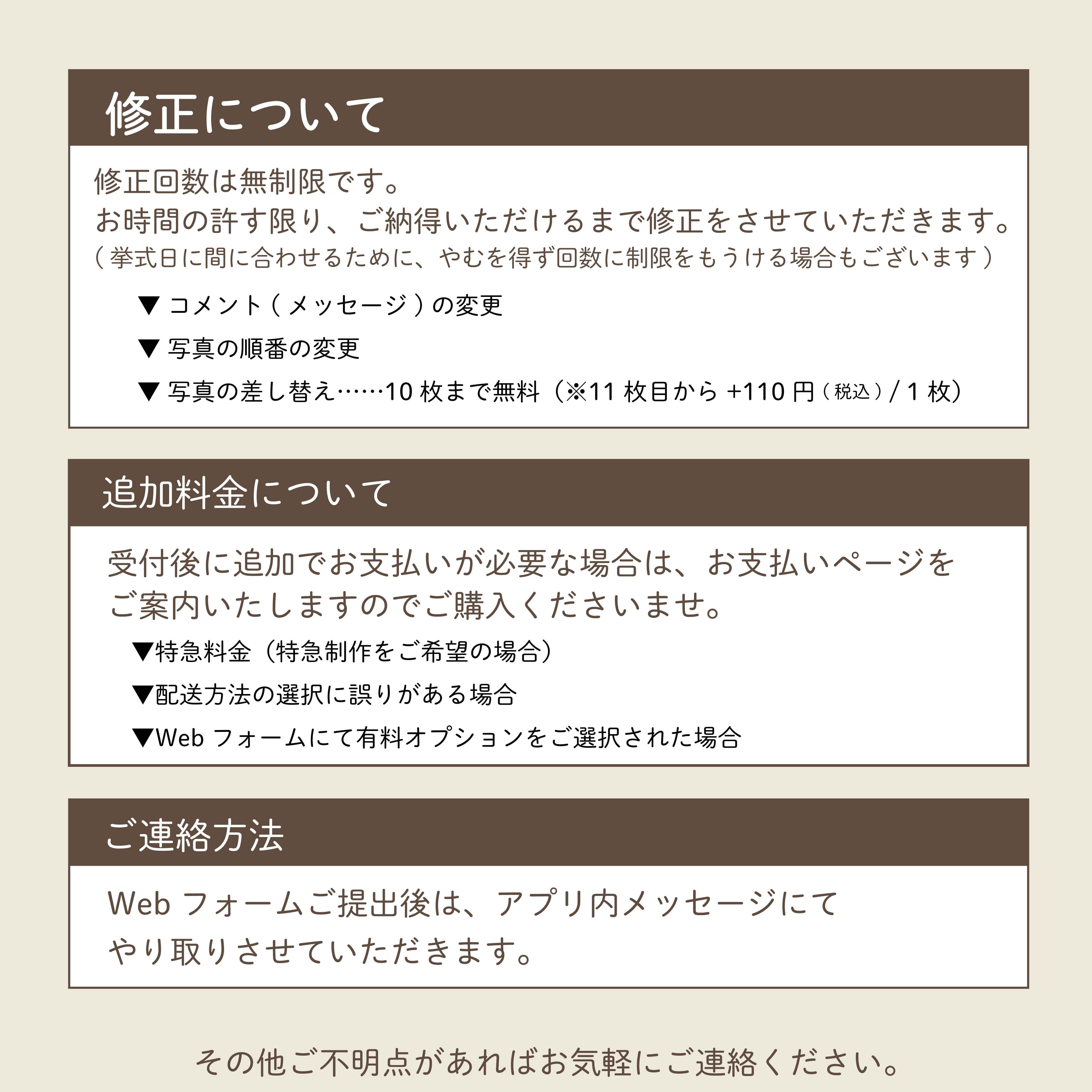 修正について

修正回数は無制限です。
お時間の許す限り、ご納得いただけるまで修正をさせていただきます。
（挙式日に間に合わせるために、やむを得ず回数に制限をもうける場合もございます）

▼ コメント（メッセージ）の変更
▼ 写真の順番の変更
▼ 写真の差し替え……10 枚まで無料（※11 枚目から +110 円（税込）/ 1 枚）

追加料金について

受付後に追加でお支払いが必要な場合は、お支払いページをご案内いたしますのでご購入くださいませ。
▼特急料金（特急制作をご希望の場合）
▼配送方法の選択に誤りがある場合
▼Web フォームにて有料オプションをご選択された場合

ご連絡方法

Web フォームご提出後は、アプリ内メッセージにてやり取りさせていただきます。

その他ご不明点があればお気軽にご連絡ください。